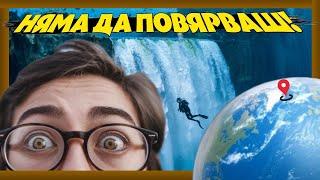 НЯМА ДА ПОВЯРВАШ!